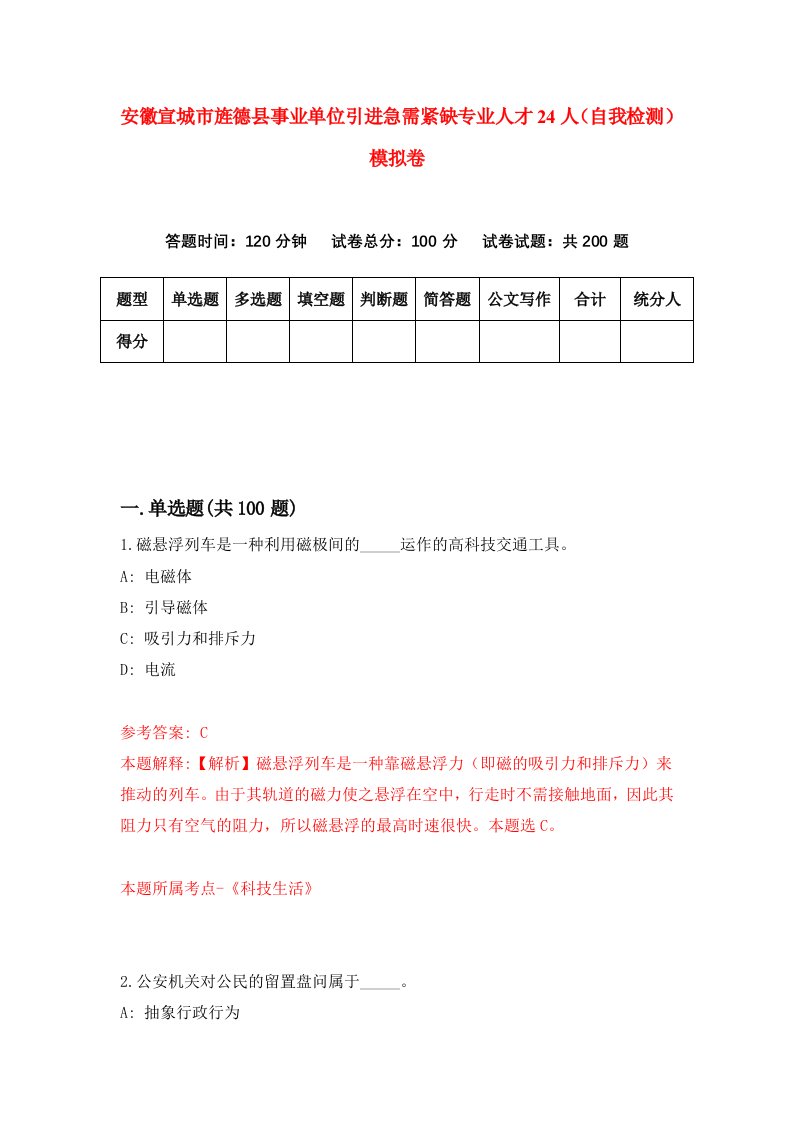 安徽宣城市旌德县事业单位引进急需紧缺专业人才24人（自我检测）模拟卷

答题时间：120分钟　试卷总分：100分　试卷试题：共200题

| 题型 | 单选题 | 多选题 | 填空题 | 判断题 | 简答题 | 公文写作 | 合计 | 统分人 |
|---|---|---|---|---|---|---|---|---|
| 得分 | | | | | | | | |

一.单选题(共100题)

1.磁悬浮列车是一种利用磁极间的_____运作的高科技交通工具。

A: 电磁体

B: 引导磁体

C: 吸引力和排斥力

D: 电流

参考答案: C

本题解释:【解析】磁悬浮列车是一种靠磁悬浮力（即磁的吸引力和排斥力）来推动的列车。由于其轨道的磁力使之悬浮在空中，行走时不需接触地面，因此其阻力只有空气的阻力，所以磁悬浮的最高时速很快。本题选C。

本题所属考点-《科技生活》

2.公安机关对公民的留置盘问属于_____。

A: 抽象行政行为